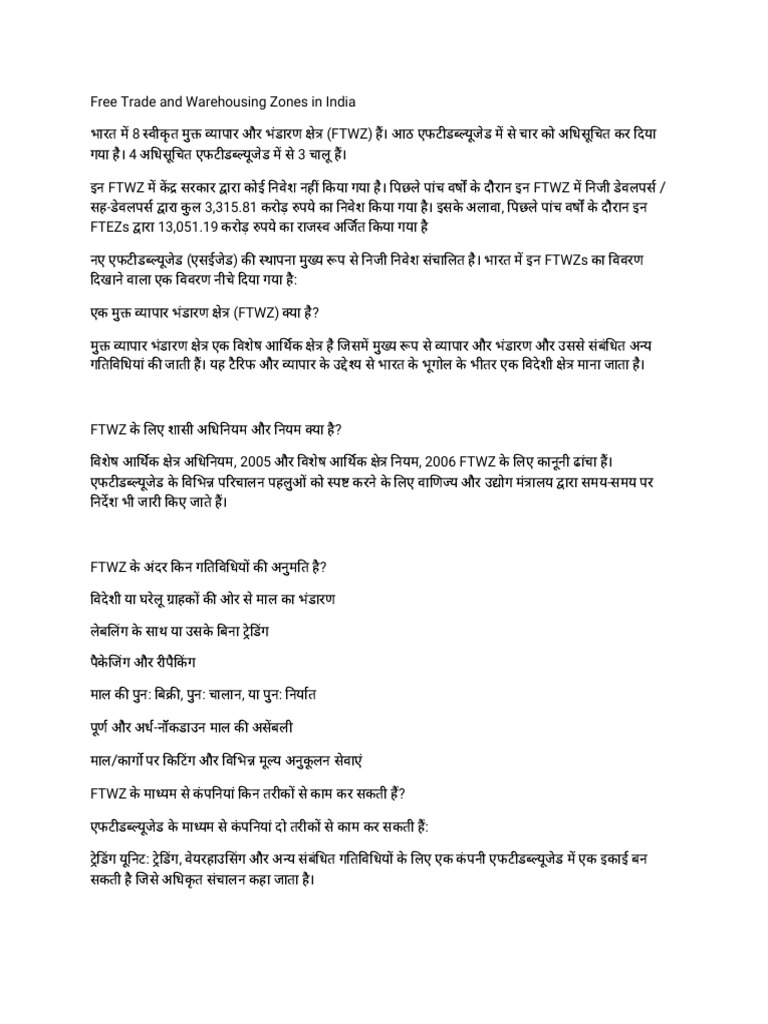 Free Trade and Warehousing Zones in India

भारत में 8 स्वीकृत मुक्त व्यापार और भंडारण क्षेत्र (FTWZ) हैं। आठ एफटीडब्ल्यूजेड में से चार को अधिसूचित कर दिया गया है। 4 अधिसूचित एफटीडब्ल्यूजेड में से 3 चालू हैं।

इन FTWZ में केंद्र सरकार द्वारा कोई निवेश नहीं किया गया है। पिछले पांच वर्षों के दौरान इन FTWZ में निजी डेवलपर्स / सह-डेवलपर्स द्वारा कुल 3,315.81 करोड़ रुपये का निवेश किया गया है। इसके अलावा, पिछले पांच वर्षों के दौरान इन FTEZs द्वारा 13,051.19 करोड़ रुपये का राजस्व अर्जित किया गया है

नए एफटीडब्ल्यूजेड (एसईजेड) की स्थापना मुख्य रूप से निजी निवेश संचालित है। भारत में इन FTWZs का विवरण दिखाने वाला एक विवरण नीचे दिया गया है:

एक मुक्त व्यापार भंडारण क्षेत्र (FTWZ) क्या है?

मुक्त व्यापार भंडारण क्षेत्र एक विशेष आर्थिक क्षेत्र है जिसमें मुख्य रूप से व्यापार और भंडारण और उससे संबंधित अन्य गतिविधियां की जाती हैं। यह टैरिफ और व्यापार के उद्देश्य से भारत के भूगोल के भीतर एक विदेशी क्षेत्र माना जाता है।

FTWZ के लिए शासी अधिनियम और नियम क्या है?

विशेष आर्थिक क्षेत्र अधिनियम, 2005 और विशेष आर्थिक क्षेत्र नियम, 2006 FTWZ के लिए कानूनी ढांचा हैं। एफटीडब्ल्यूजेड के विभिन्न परिचालन पहलुओं को स्पष्ट करने के लिए वाणिज्य और उद्योग मंत्रालय द्वारा समय-समय पर निर्देश भी जारी किए जाते हैं।

FTWZ के अंदर किन गतिविधियों की अनुमति है?

विदेशी या घरेलू ग्राहकों की ओर से माल का भंडारण

लेबलिंग के साथ या उसके बिना ट्रेडिंग

पैकेजिंग और रीपैकिंग

माल की पुन: बिक्री, पुन: चालान, या पुन: निर्यात

पूर्ण और अर्ध-नॉकडाउन माल की असेंबली

माल/कार्गो पर किटिंग और विभिन्न मूल्य अनुकूलन सेवाएं

FTWZ के माध्यम से कंपनियां किन तरीकों से काम कर सकती हैं?

एफटीडब्ल्यूजेड के माध्यम से कंपनियां दो तरीकों से काम कर सकती हैं:

ट्रेडिंग यूनिट: ट्रेडिंग, वेयरहाउसिंग और अन्य संबंधित गतिविधियों के लिए एक कंपनी एफटीडब्ल्यूजेड में एक इकाई बन सकती है जिसे अधिकृत संचालन कहा जाता है।